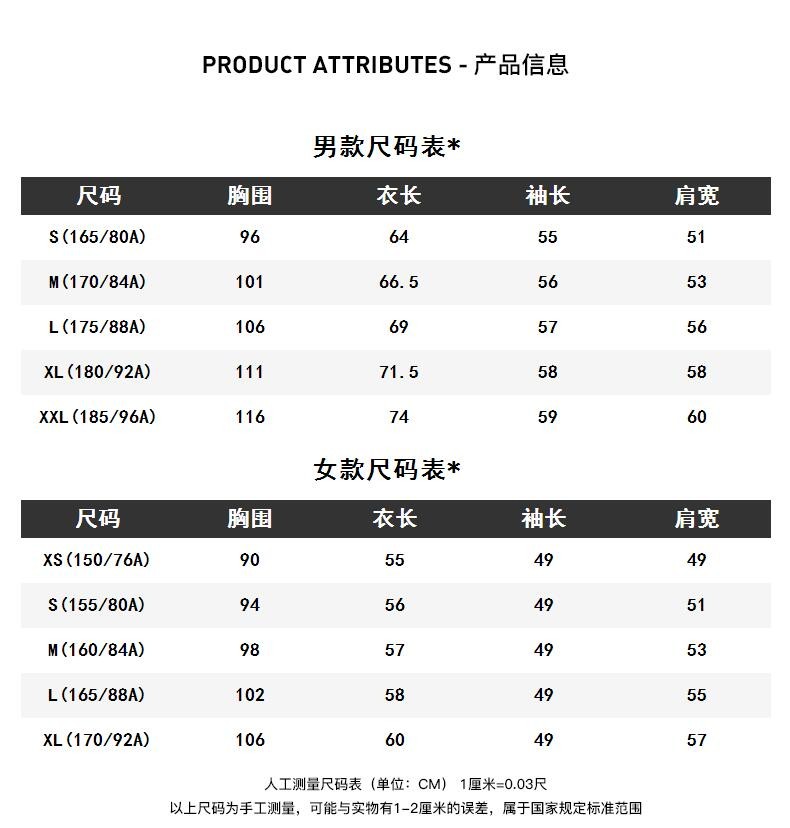 PRODUCT ATTRIBUTES - 产品信息

男款尺码表*

| 尺码 | 胸围 | 衣长 | 袖长 | 肩宽 |
|---|---|---|---|---|
| S(165/80A) | 96 | 64 | 55 | 51 |
| M(170/84A) | 101 | 66.5 | 56 | 53 |
| L(175/88A) | 106 | 69 | 57 | 56 |
| XL(180/92A) | 111 | 71.5 | 58 | 58 |
| XXL(185/96A) | 116 | 74 | 59 | 60 |

女款尺码表*

| 尺码 | 胸围 | 衣长 | 袖长 | 肩宽 |
|---|---|---|---|---|
| XS(150/76A) | 90 | 55 | 49 | 49 |
| S(155/80A) | 94 | 56 | 49 | 51 |
| M(160/84A) | 98 | 57 | 49 | 53 |
| L(165/88A) | 102 | 58 | 49 | 55 |
| XL(170/92A) | 106 | 60 | 49 | 57 |

人工测量尺码表（单位：CM） 1厘米=0.03尺

以上尺码为手工测量，可能与实物有1-2厘米的误差，属于国家规定标准范围